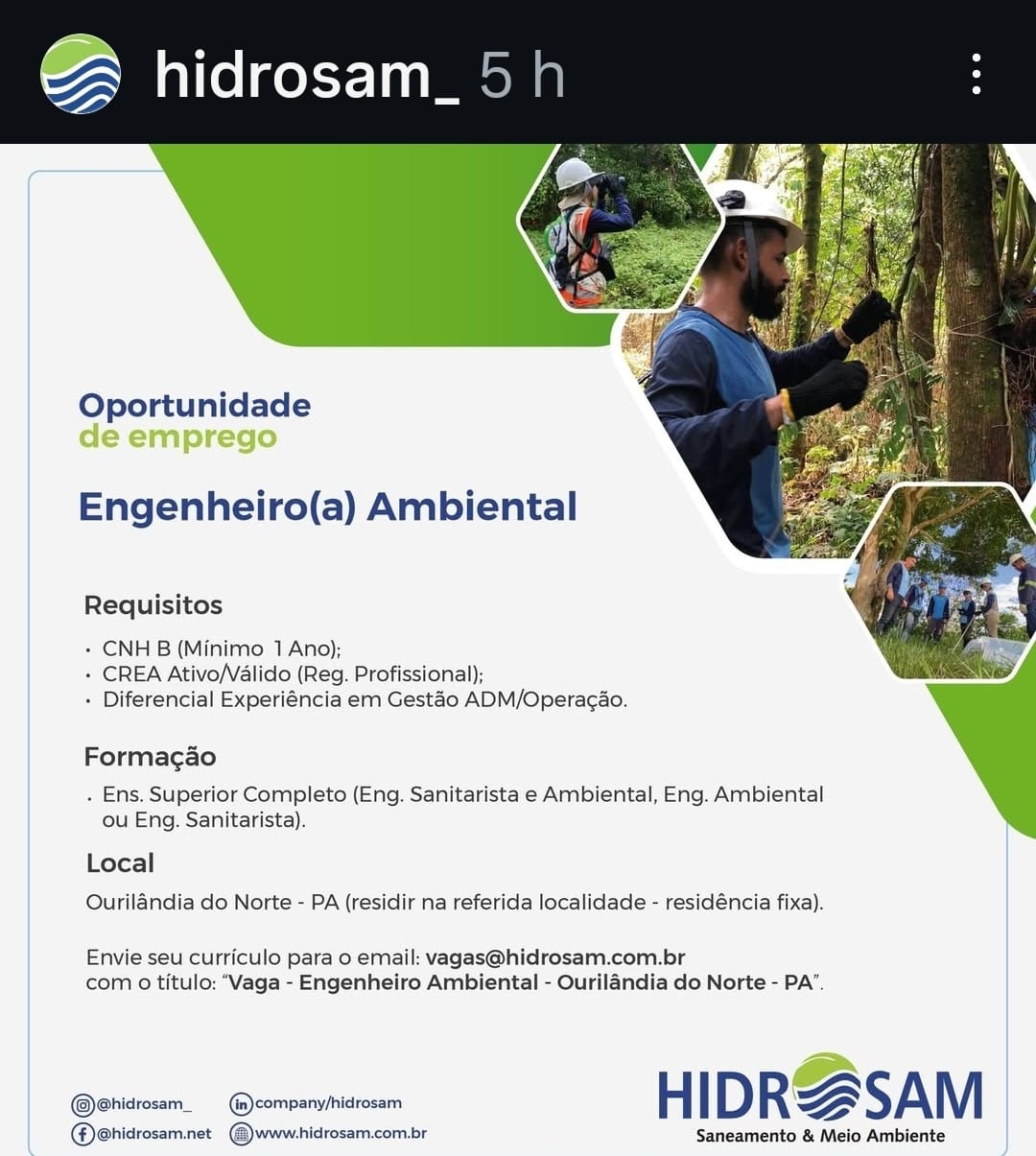 hidrosam_ 5 h

Oportunidade
de emprego

Engenheiro(a) Ambiental

Requisitos

• CNH B (Mínimo 1 Ano);
• CREA Ativo/Válido (Reg. Profissional);
• Diferencial Experiência em Gestão ADM/Operação.

Formação

• Ens. Superior Completo (Eng. Sanitarista e Ambiental, Eng. Ambiental ou Eng. Sanitarista).

Local

Ourilândia do Norte - PA (residir na referida localidade - residência fixa).

Envie seu currículo para o email: vagas@hidrosam.com.br
com o título: "Vaga - Engenheiro Ambiental - Ourilândia do Norte - PA".

@hidrosam_
@hidrosam.net
company/hidrosam
www.hidrosam.com.br

HIDROSAM
Saneamento & Meio Ambiente